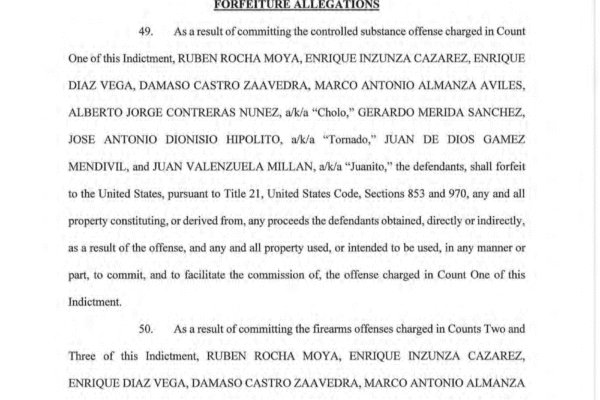 FORFEITURE ALLEGATIONS

49. As a result of committing the controlled substance offense charged in Count One of this Indictment, RUBEN ROCHA MOYA, ENRIQUE INZUNZA CAZAREZ, ENRIQUE DIAZ VEGA, DAMASO CASTRO ZAAVEDRA, MARCO ANTONIO ALMANZA AVILES, ALBERTO JORGE CONTRERAS NUNEZ, a/k/a "Cholo," GERARDO MERIDA SANCHEZ, JOSE ANTONIO DIONISIO HIPOLITO, a/k/a "Tornado," JUAN DE DIOS GAMEZ MENDIVIL, and JUAN VALENZUELA MILLAN, a/k/a "Juanito," the defendants, shall forfeit to the United States, pursuant to Title 21, United States Code, Sections 853 and 970, any and all property constituting, or derived from, any proceeds the defendants obtained, directly or indirectly, as a result of the offense, and any and all property used, or intended to be used, in any manner or part, to commit, and to facilitate the commission of, the offense charged in Count One of this Indictment.

50. As a result of committing the firearms offenses charged in Counts Two and Three of this Indictment, RUBEN ROCHA MOYA, ENRIQUE INZUNZA CAZAREZ, ENRIQUE DIAZ VEGA, DAMASO CASTRO ZAAVEDRA, MARCO ANTONIO ALMANZA